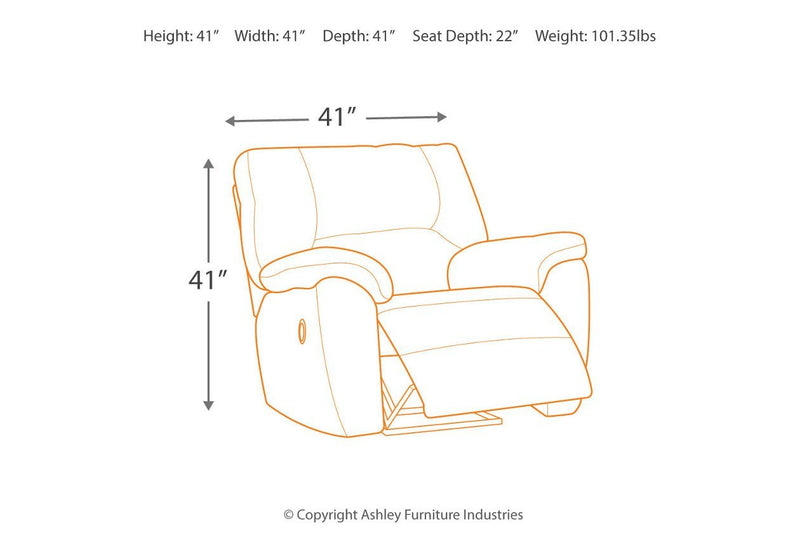 Height: 41″ Width: 41″ Depth: 41″ Seat Depth: 22″ Weight: 101.35lbs

41″

41″

© Copyright Ashley Furniture Industries